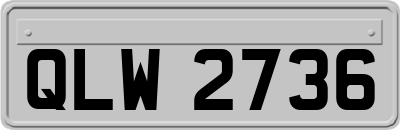 QLW 2736